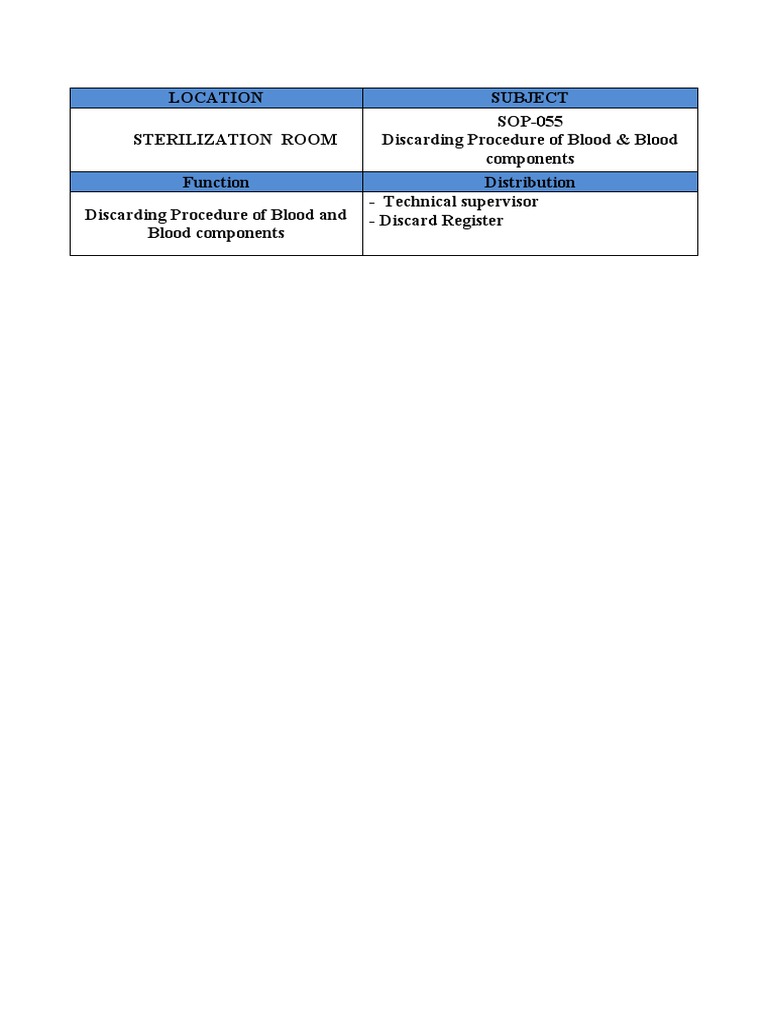 | LOCATION | SUBJECT |
|---|---|
| STERILIZATION ROOM | SOP-055 Discarding Procedure of Blood & Blood components |
| Function | Distribution |
| Discarding Procedure of Blood and Blood components | - Technical supervisor - Discard Register |